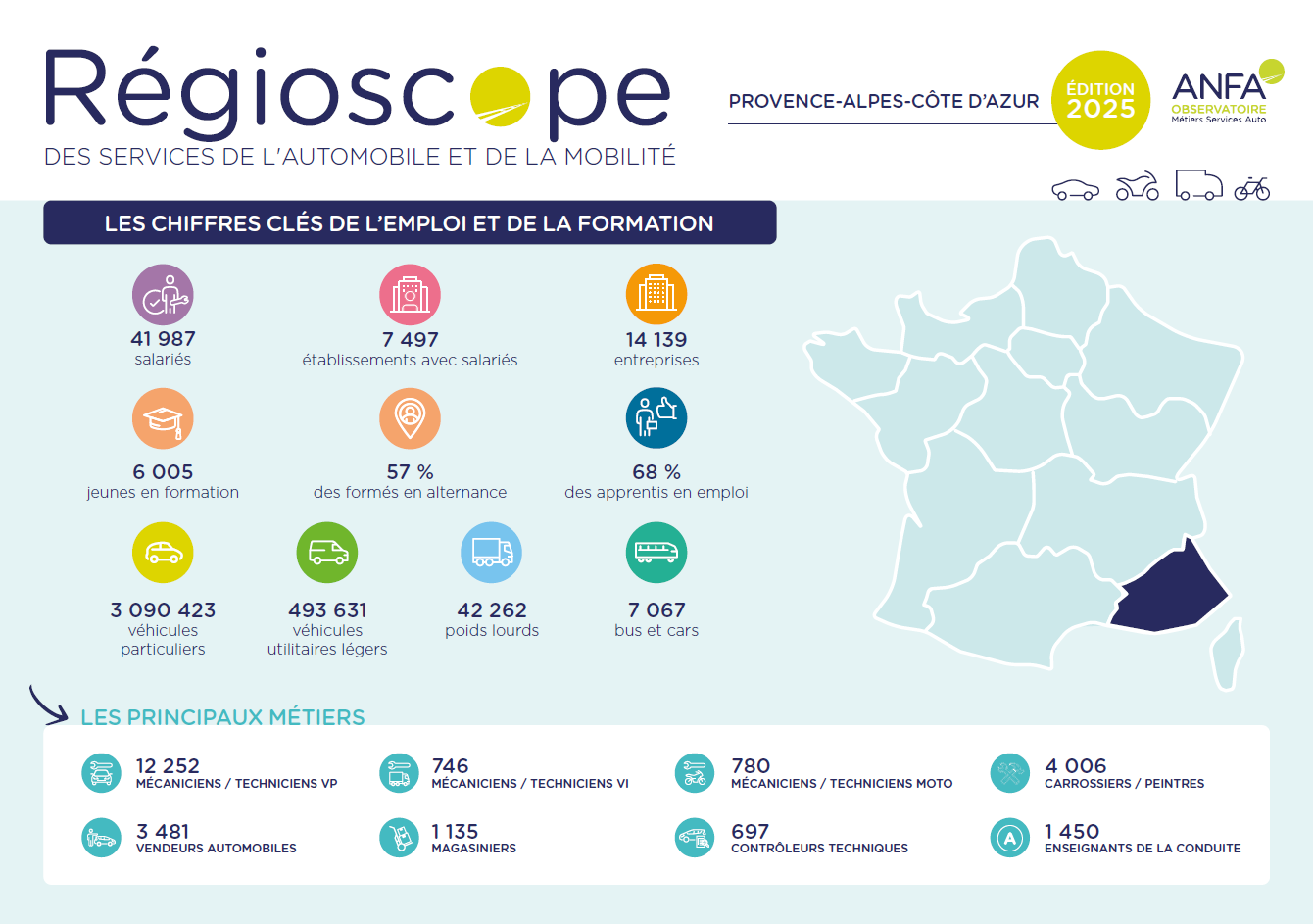 Régioscope
DES SERVICES DE L'AUTOMOBILE ET DE LA MOBILITÉ

PROVENCE-ALPES-CÔTE D'AZUR

ÉDITION 2025

ANFA
OBSERVATOIRE
Métiers Services Auto

LES CHIFFRES CLÉS DE L'EMPLOI ET DE LA FORMATION

41 987
salariés

7 497
établissements avec salariés

14 139
entreprises

6 005
jeunes en formation

57 %
des formés en alternance

68 %
des apprentis en emploi

3 090 423
véhicules particuliers

493 631
véhicules utilitaires légers

42 262
poids lourds

7 067
bus et cars

LES PRINCIPAUX MÉTIERS

12 252
MÉCANICIENS / TECHNICIENS VP

746
MÉCANICIENS / TECHNICIENS VI

780
MÉCANICIENS / TECHNICIENS MOTO

4 006
CARROSSIERS / PEINTRES

3 481
VENDEURS AUTOMOBILES

1 135
MAGASINIERS

697
CONTRÔLEURS TECHNIQUES

1 450
ENSEIGNANTS DE LA CONDUITE